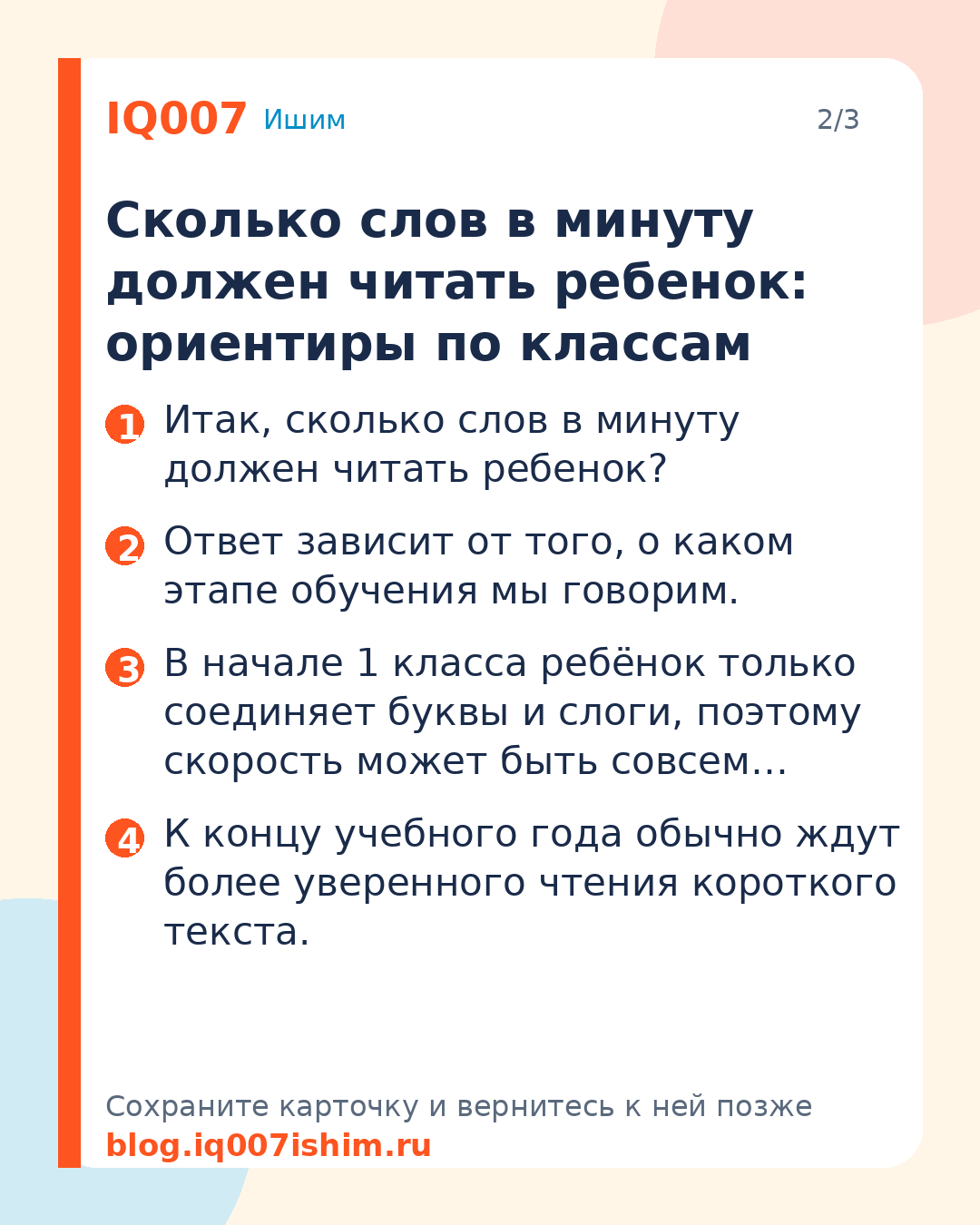 IQ007 Ишим

2/3

Сколько слов в минуту должен читать ребенок: ориентиры по классам

1 Итак, сколько слов в минуту должен читать ребенок?

2 Ответ зависит от того, о каком этапе обучения мы говорим.

3 В начале 1 класса ребёнок только соединяет буквы и слоги, поэтому скорость может быть совсем…

4 К концу учебного года обычно ждут более уверенного чтения короткого текста.

Сохраните карточку и вернитесь к ней позже
blog.iq007ishim.ru